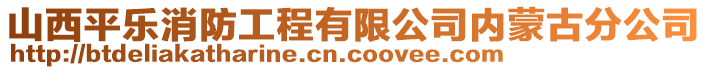 山西平乐消防工程有限公司内蒙古分公司
http://btdeliakatharine.cn.coovee.com